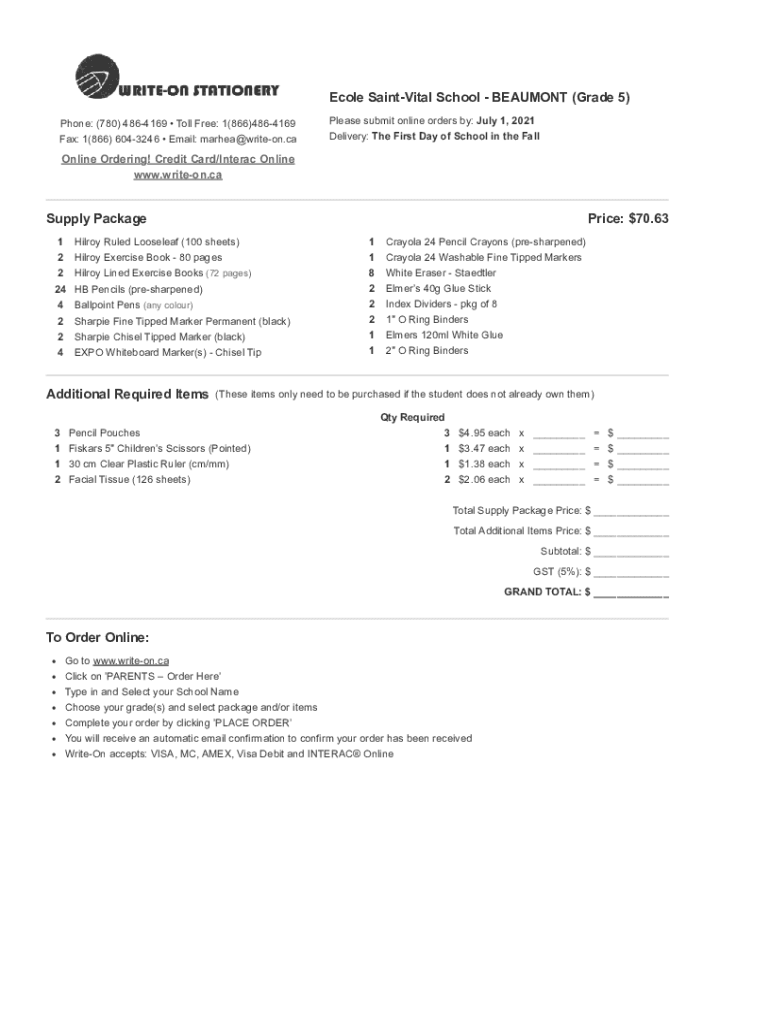 WRITE-ON STATIONERY

Phone: (780) 486-4169 • Toll Free: 1(866)486-4169
Fax: 1(866) 604-3246 • Email: marhea@write-on.ca

Online Ordering! Credit Card/Interac Online
www.write-on.ca

Ecole Saint-Vital School - BEAUMONT (Grade 5)

Please submit online orders by: July 1, 2021
Delivery: The First Day of School in the Fall

Supply Package

Price: $70.63

1 Hilroy Ruled Looseleaf (100 sheets)
2 Hilroy Exercise Book - 80 pages
2 Hilroy Lined Exercise Books (72 pages)
24 HB Pencils (pre-sharpened)
4 Ballpoint Pens (any colour)
2 Sharpie Fine Tipped Marker Permanent (black)
2 Sharpie Chisel Tipped Marker (black)
4 EXPO Whiteboard Marker(s) - Chisel Tip

1 Crayola 24 Pencil Crayons (pre-sharpened)
1 Crayola 24 Washable Fine Tipped Markers
8 White Eraser - Staedtler
2 Elmer's 40g Glue Stick
2 Index Dividers - pkg of 8
2 1" O Ring Binders
1 Elmers 120ml White Glue
1 2" O Ring Binders

Additional Required Items (These items only need to be purchased if the student does not already own them)

Qty Required

3 Pencil Pouches 3 $4.95 each x ________ = $ ________
1 Fiskars 5" Children's Scissors (Pointed) 1 $3.47 each x ________ = $ ________
1 30 cm Clear Plastic Ruler (cm/mm) 1 $1.38 each x ________ = $ ________
2 Facial Tissue (126 sheets) 2 $2.06 each x ________ = $ ________

Total Supply Package Price: $ ____________
Total Additional Items Price: $ ____________
Subtotal: $ ____________
GST (5%): $ ____________
GRAND TOTAL: $ ____________

To Order Online:

• Go to www.write-on.ca
• Click on 'PARENTS – Order Here'
• Type in and Select your School Name
• Choose your grade(s) and select package and/or items
• Complete your order by clicking 'PLACE ORDER'
• You will receive an automatic email confirmation to confirm your order has been received
• Write-On accepts: VISA, MC, AMEX, Visa Debit and INTERAC® Online